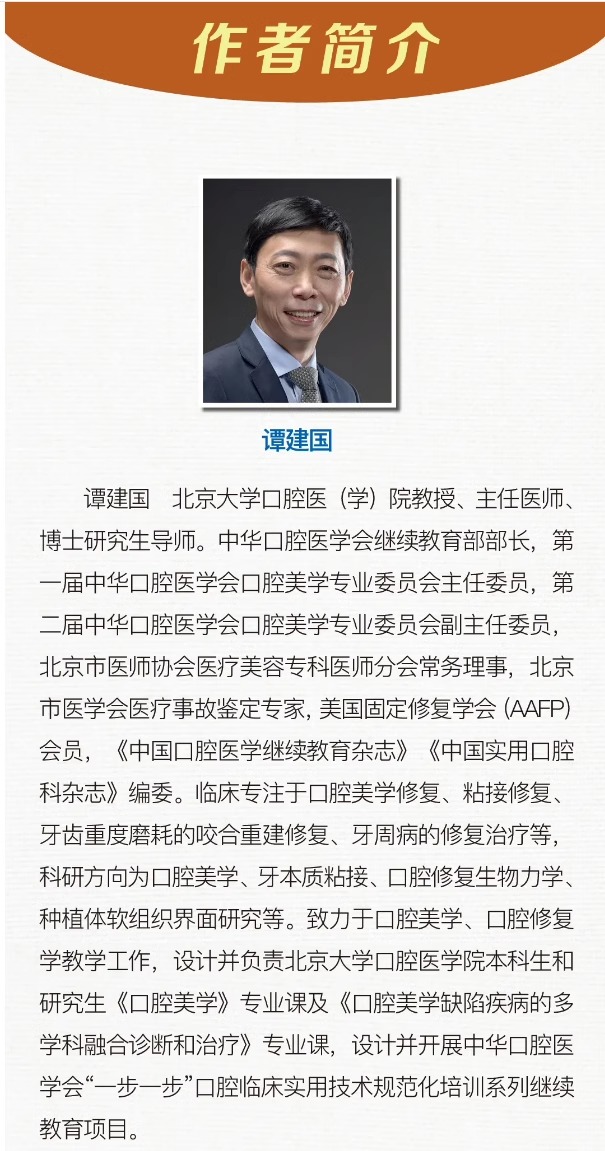 作者简介

谭建国

谭建国　北京大学口腔医（学）院教授、主任医师、博士研究生导师。中华口腔医学会继续教育部部长，第一届中华口腔医学会口腔美学专业委员会主任委员，第二届中华口腔医学会口腔美学专业委员会副主任委员，北京市医师协会医疗美容专科医师分会常务理事，北京市医学会医疗事故鉴定专家，美国固定修复学会（AAFP）会员，《中国口腔医学继续教育杂志》《中国实用口腔科杂志》编委。临床专注于口腔美学修复、粘接修复、牙齿重度磨耗的咬合重建修复、牙周病的修复治疗等，科研方向为口腔美学、牙本质粘接、口腔修复生物力学、种植体软组织界面研究等。致力于口腔美学、口腔修复学教学工作，设计并负责北京大学口腔医学院本科生和研究生《口腔美学》专业课及《口腔美学缺陷疾病的多学科融合诊断和治疗》专业课，设计并开展中华口腔医学会“一步一步”口腔临床实用技术规范化培训系列继续教育项目。